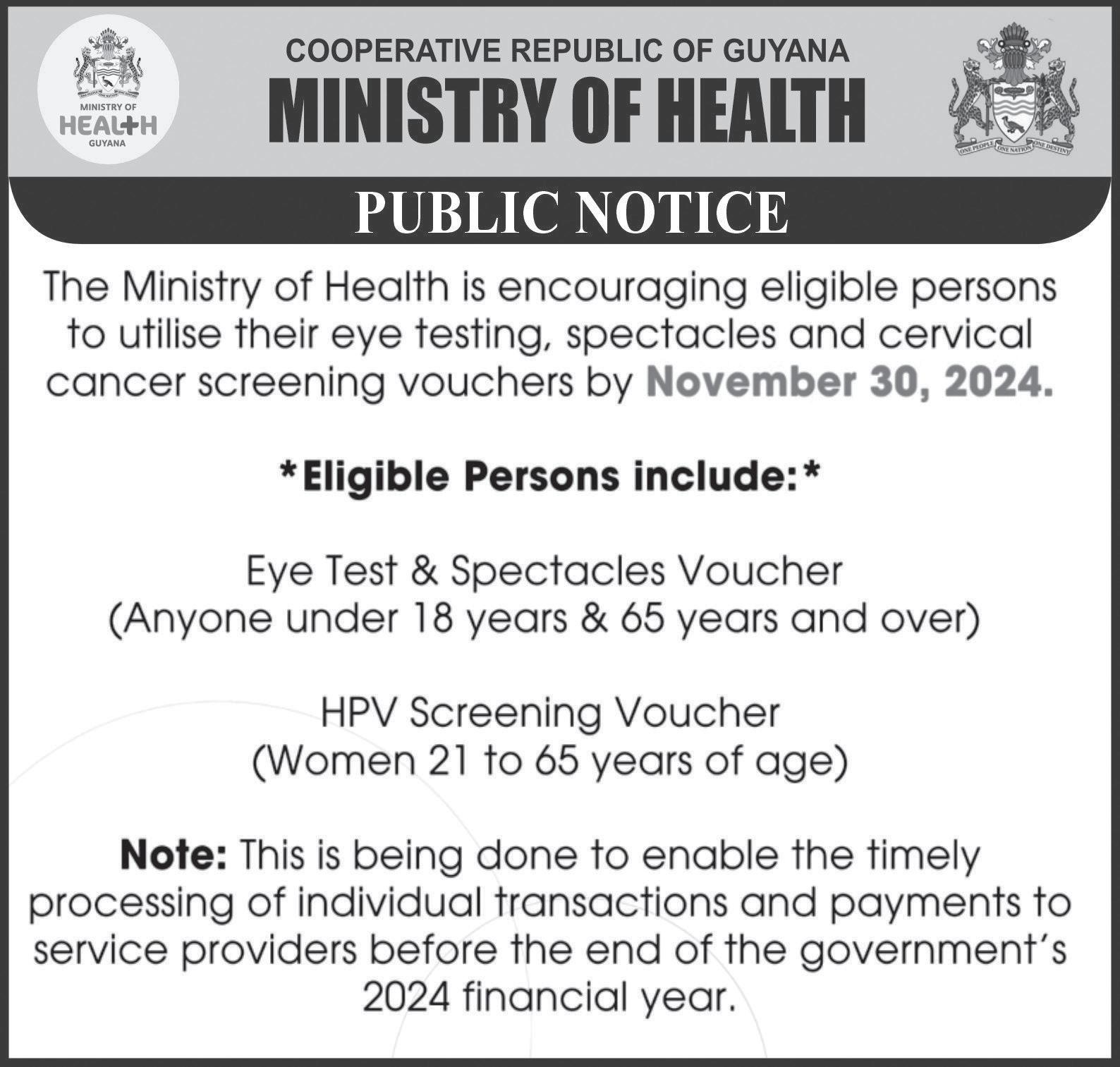 MINISTRY OF
HEALTH
GUYANA

COOPERATIVE REPUBLIC OF GUYANA
MINISTRY OF HEALTH

ONE PEOPLE ONE NATION ONE DESTINY

PUBLIC NOTICE

The Ministry of Health is encouraging eligible persons to utilise their eye testing, spectacles and cervical cancer screening vouchers by November 30, 2024.

*Eligible Persons include:*

Eye Test & Spectacles Voucher
(Anyone under 18 years & 65 years and over)

HPV Screening Voucher
(Women 21 to 65 years of age)

Note: This is being done to enable the timely processing of individual transactions and payments to service providers before the end of the government's 2024 financial year.